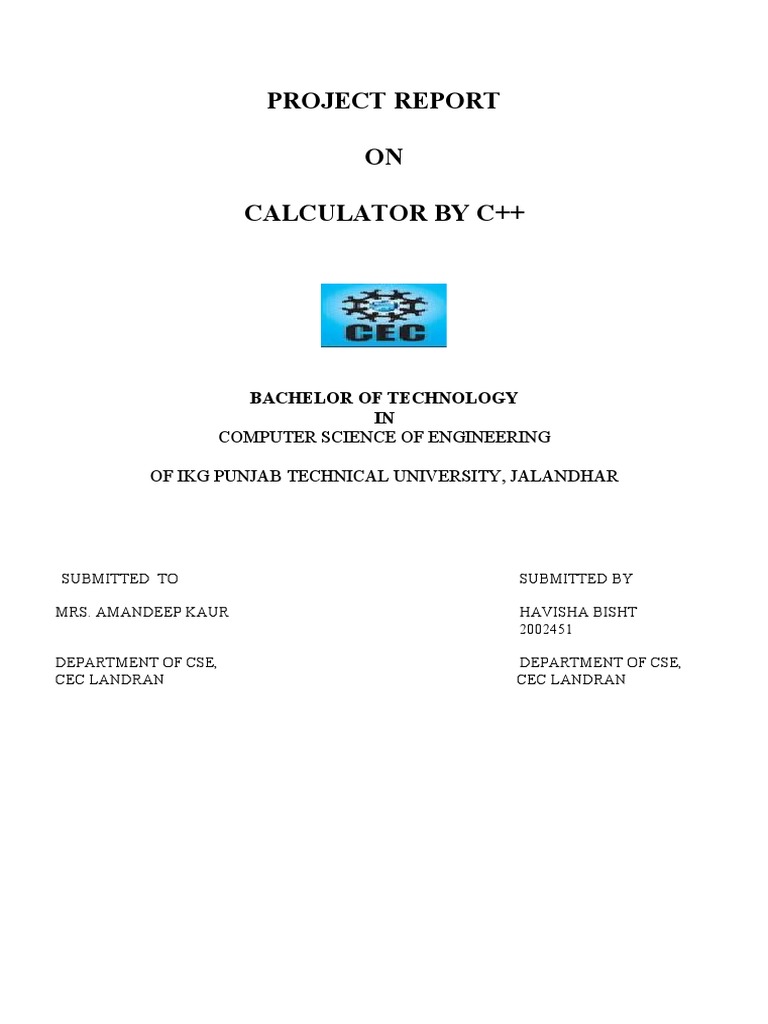 PROJECT REPORT

ON

CALCULATOR BY C++

CEC

BACHELOR OF TECHNOLOGY
IN
COMPUTER SCIENCE OF ENGINEERING

OF IKG PUNJAB TECHNICAL UNIVERSITY, JALANDHAR

SUBMITTED TO

MRS. AMANDEEP KAUR

DEPARTMENT OF CSE,
CEC LANDRAN

SUBMITTED BY

HAVISHA BISHT
2002451

DEPARTMENT OF CSE,
CEC LANDRAN